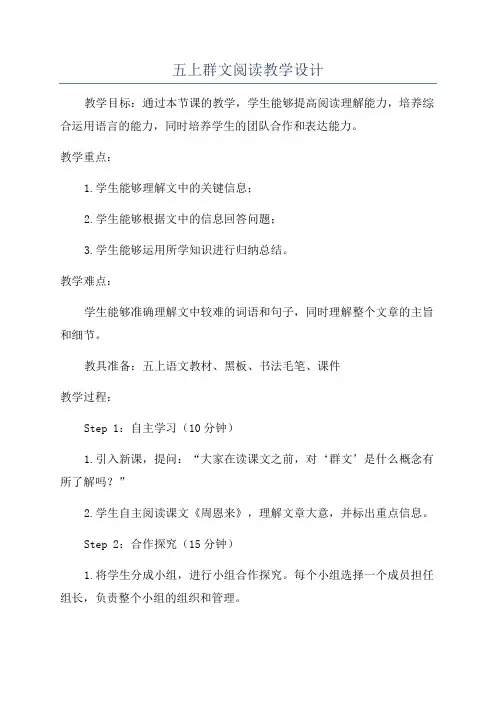 五上群文阅读教学设计

教学目标：通过本节课的教学，学生能够提高阅读理解能力，培养综合运用语言的能力，同时培养学生的团队合作和表达能力。

教学重点：

1.学生能够理解文中的关键信息；

2.学生能够根据文中的信息回答问题；

3.学生能够运用所学知识进行归纳总结。

教学难点：

学生能够准确理解文中较难的词语和句子，同时理解整个文章的主旨和细节。

教具准备：五上语文教材、黑板、书法毛笔、课件

教学过程：

Step 1：自主学习（10分钟）

1.引入新课，提问：“大家在读课文之前，对‘群文’是什么概念有所了解吗？”

2.学生自主阅读课文《周恩来》，理解文章大意，并标出重点信息。

Step 2：合作探究（15分钟）

1.将学生分成小组，进行小组合作探究。每个小组选择一个成员担任组长，负责整个小组的组织和管理。